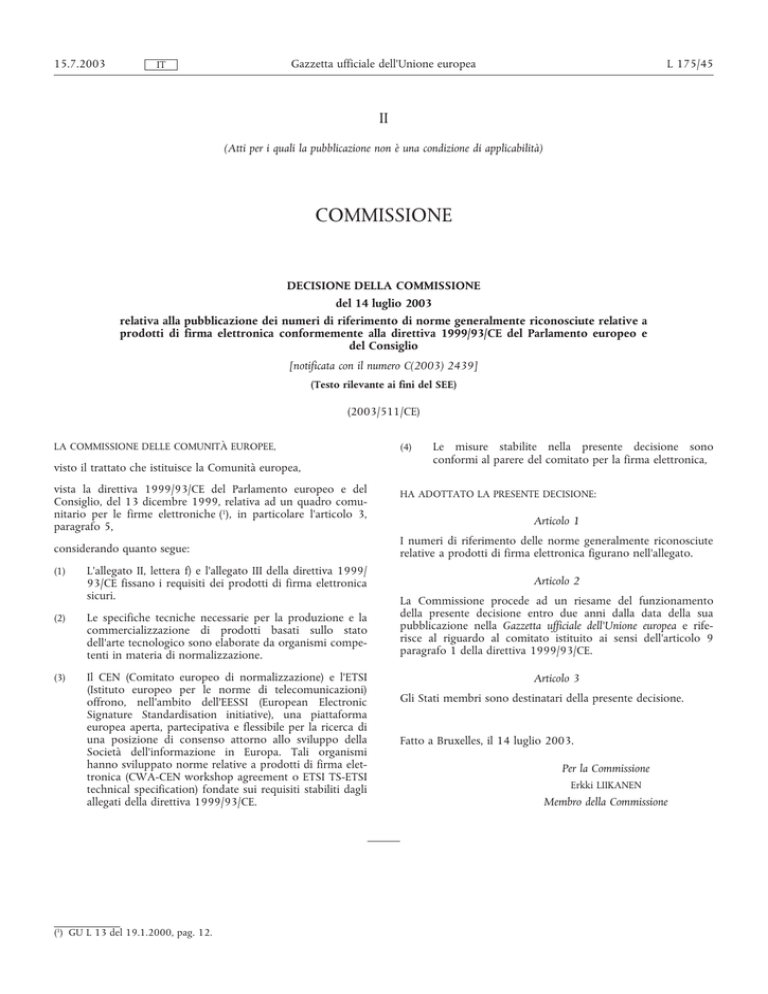 15.7.2003 IT Gazzetta ufficiale dell'Unione europea L 175/45

II

(Atti per i quali la pubblicazione non è una condizione di applicabilità)

COMMISSIONE

DECISIONE DELLA COMMISSIONE
del 14 luglio 2003
relativa alla pubblicazione dei numeri di riferimento di norme generalmente riconosciute relative a prodotti di firma elettronica conformemente alla direttiva 1999/93/CE del Parlamento europeo e del Consiglio

[notificata con il numero C(2003) 2439]

(Testo rilevante ai fini del SEE)

(2003/511/CE)

LA COMMISSIONE DELLE COMUNITÀ EUROPEE,

visto il trattato che istituisce la Comunità europea,

vista la direttiva 1999/93/CE del Parlamento europeo e del Consiglio, del 13 dicembre 1999, relativa ad un quadro comunitario per le firme elettroniche ($^1$), in particolare l'articolo 3, paragrafo 5,

considerando quanto segue:

(1) L'allegato II, lettera f) e l'allegato III della direttiva 1999/93/CE fissano i requisiti dei prodotti di firma elettronica sicuri.

(2) Le specifiche tecniche necessarie per la produzione e la commercializzazione di prodotti basati sullo stato dell'arte tecnologico sono elaborate da organismi competenti in materia di normalizzazione.

(3) Il CEN (Comitato europeo di normalizzazione) e l'ETSI (Istituto europeo per le norme di telecomunicazioni) offrono, nell'ambito dell'EESSI (European Electronic Signature Standardisation initiative), una piattaforma europea aperta, partecipativa e flessibile per la ricerca di una posizione di consenso attorno allo sviluppo della Società dell'informazione in Europa. Tali organismi hanno sviluppato norme relative a prodotti di firma elettronica (CWA-CEN workshop agreement o ETSI TS-ETSI technical specification) fondate sui requisiti stabiliti dagli allegati della direttiva 1999/93/CE.

(4) Le misure stabilite nella presente decisione sono conformi al parere del comitato per la firma elettronica,

HA ADOTTATO LA PRESENTE DECISIONE:

Articolo 1

I numeri di riferimento delle norme generalmente riconosciute relative a prodotti di firma elettronica figurano nell'allegato.

Articolo 2

La Commissione procede ad un riesame del funzionamento della presente decisione entro due anni dalla data della sua pubblicazione nella Gazzetta ufficiale dell'Unione europea e riferisce al riguardo al comitato istituito ai sensi dell'articolo 9 paragrafo 1 della direttiva 1999/93/CE.

Articolo 3

Gli Stati membri sono destinatari della presente decisione.

Fatto a Bruxelles, il 14 luglio 2003.

Per la Commissione
Erkki LIIKANEN
Membro della Commissione

($^1$) GU L 13 del 19.1.2000, pag. 12.